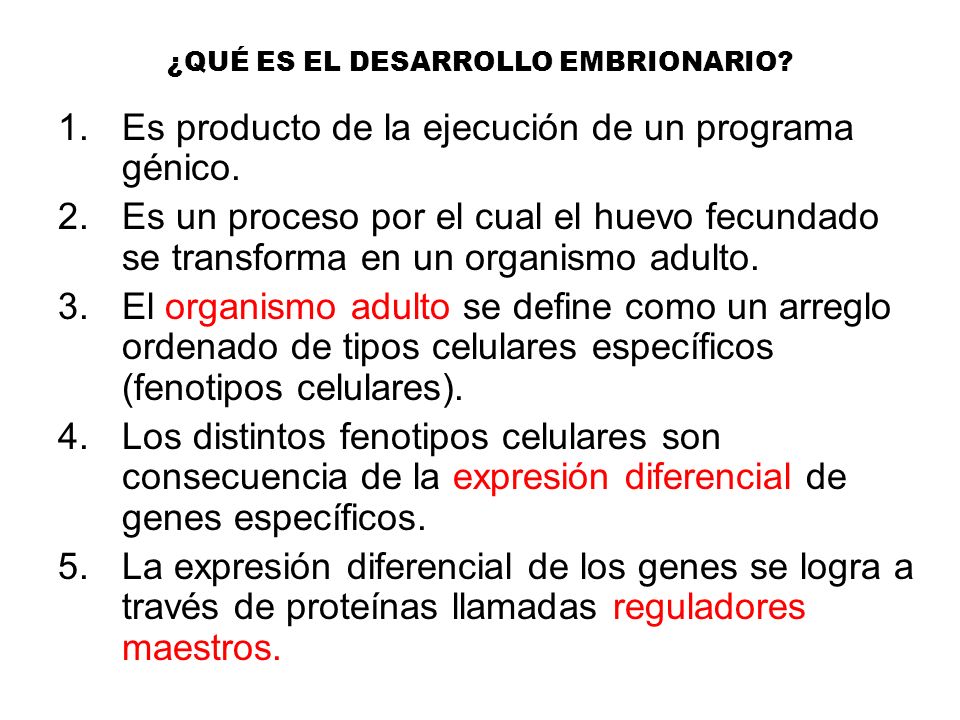 ¿QUÉ ES EL DESARROLLO EMBRIONARIO?

1. Es producto de la ejecución de un programa génico.
2. Es un proceso por el cual el huevo fecundado se transforma en un organismo adulto.
3. El organismo adulto se define como un arreglo ordenado de tipos celulares específicos (fenotipos celulares).
4. Los distintos fenotipos celulares son consecuencia de la expresión diferencial de genes específicos.
5. La expresión diferencial de los genes se logra a través de proteínas llamadas reguladores maestros.